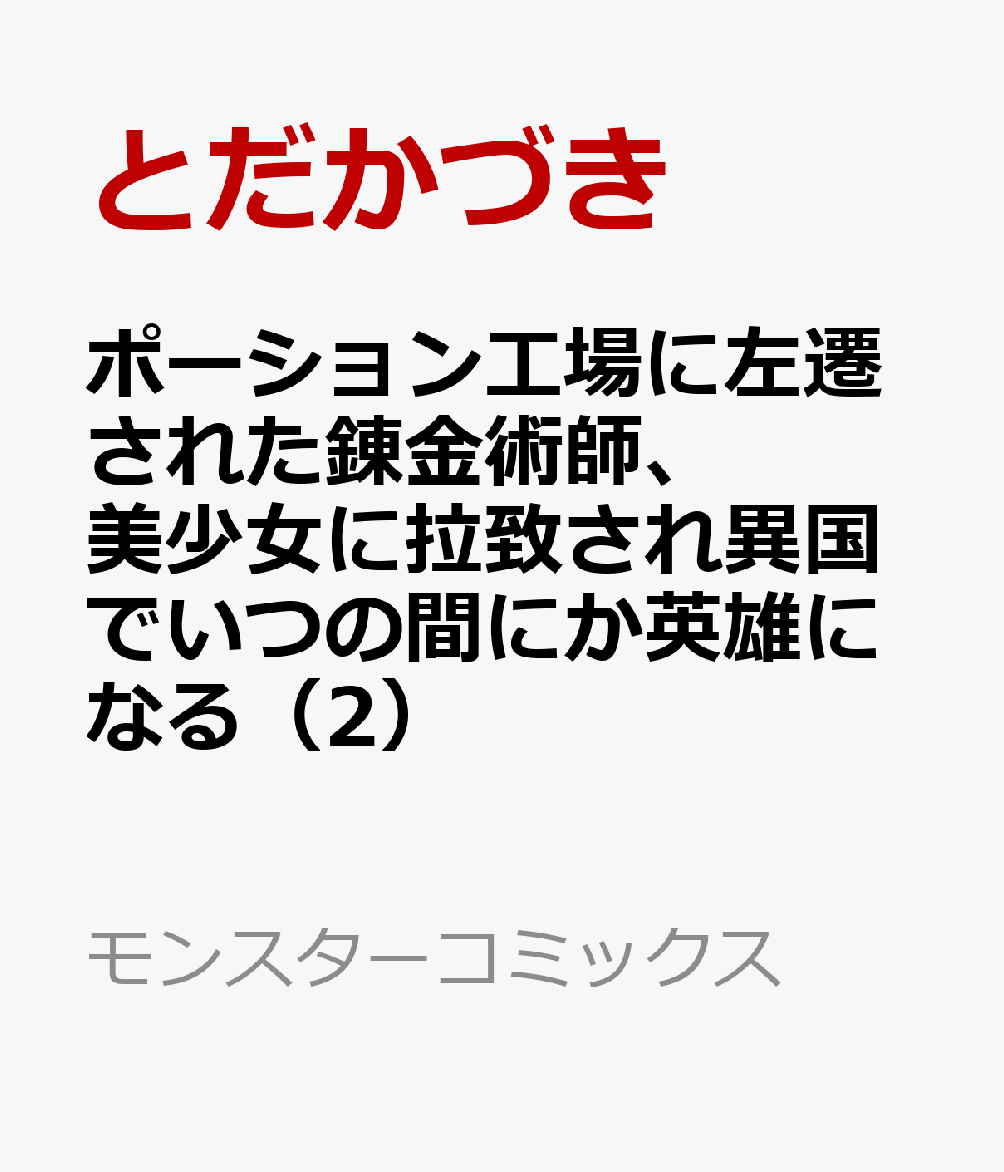 とだかづき

ポーション工場に左遷された錬金術師、美少女に拉致され異国でいつの間にか英雄になる（2）

モンスターコミックス